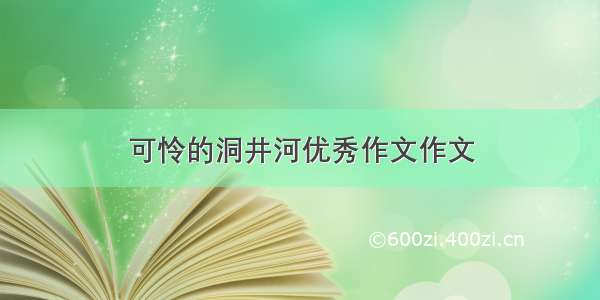 可怜的洞井河优秀作文作文

©600zi.400zi.cn